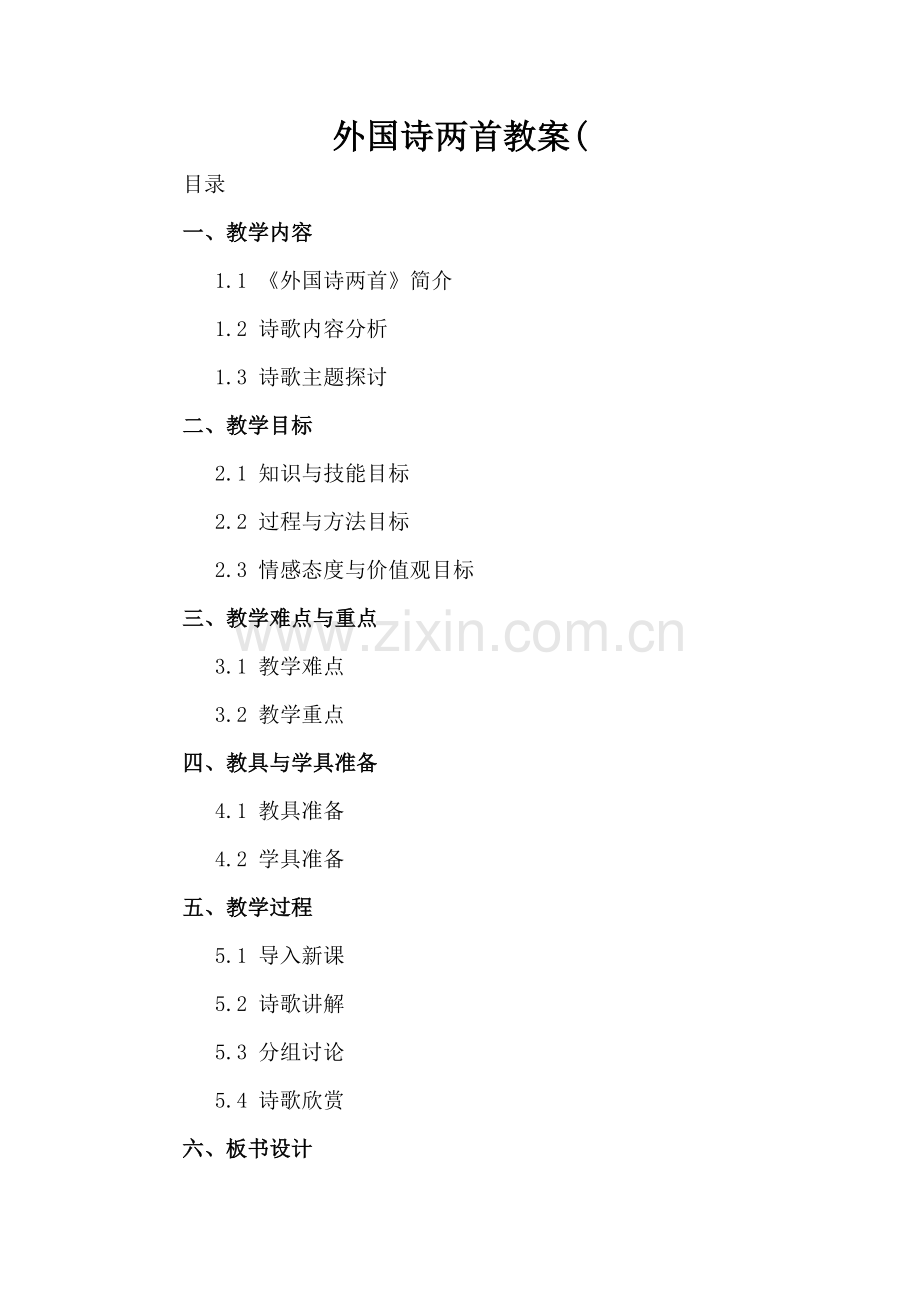 外国诗两首教案(

目录

一、教学内容

1.1 《外国诗两首》简介

1.2 诗歌内容分析

1.3 诗歌主题探讨

二、教学目标

2.1 知识与技能目标

2.2 过程与方法目标

2.3 情感态度与价值观目标

三、教学难点与重点

www.zixin.com.cn

3.1 教学难点

3.2 教学重点

四、教具与学具准备

4.1 教具准备

4.2 学具准备

五、教学过程

5.1 导入新课

5.2 诗歌讲解

5.3 分组讨论

5.4 诗歌欣赏

六、板书设计